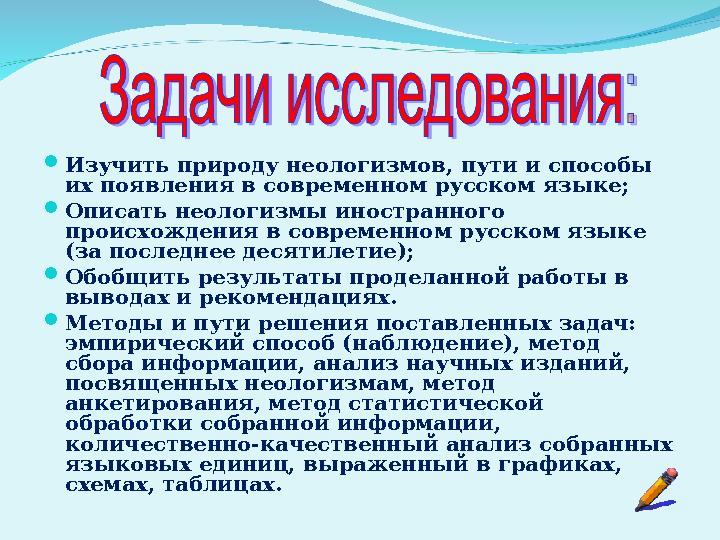 Задачи исследования:

Изучить природу неологизмов, пути и способы их появления в современном русском языке;

Описать неологизмы иностранного происхождения в современном русском языке (за последнее десятилетие);

Обобщить результаты проделанной работы в выводах и рекомендациях.

Методы и пути решения поставленных задач: эмпирический способ (наблюдение), метод сбора информации, анализ научных изданий, посвященных неологизмам, метод анкетирования, метод статистической обработки собранной информации, количественно-качественный анализ собранных языковых единиц, выраженный в графиках, схемах, таблицах.